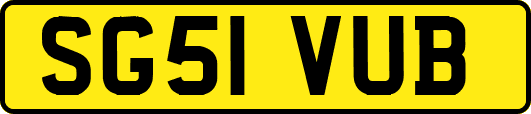 SG51 VUB